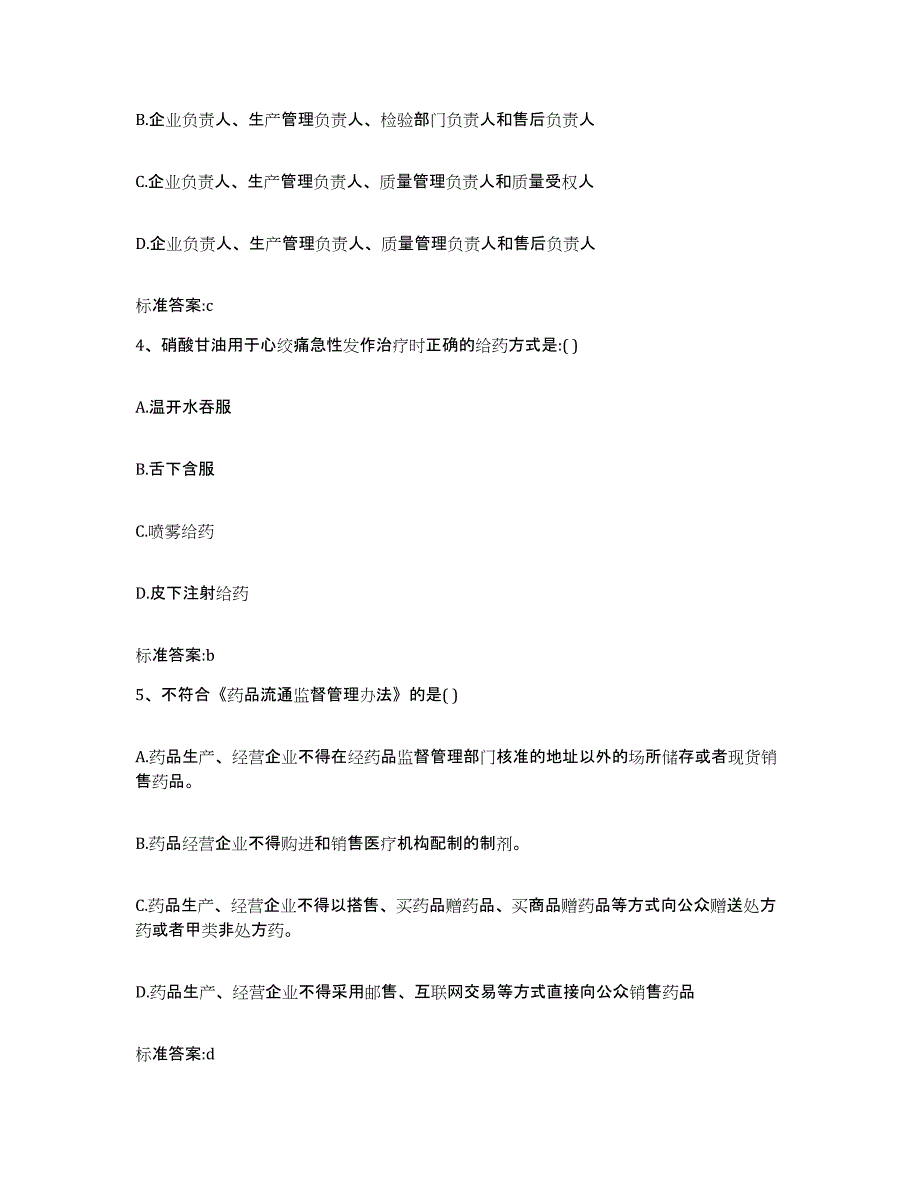 B.企业负责人、生产管理负责人、检验部门负责人和售后负责人

C.企业负责人、生产管理负责人、质量管理负责人和质量受权人

D.企业负责人、生产管理负责人、质量管理负责人和售后负责人

标准答案:c

4、硝酸甘油用于心绞痛急性发作治疗时正确的给药方式是:( )

A.温开水吞服

B.舌下含服

C.喷雾给药

D.皮下注射给药

标准答案:b

5、不符合《药品流通监督管理办法》的是( )

A.药品生产、经营企业不得在经药品监督管理部门核准的地址以外的场所储存或者现货销售药品。

B.药品经营企业不得购进和销售医疗机构配制的制剂。

C.药品生产、经营企业不得以搭售、买药品赠药品、买商品赠药品等方式向公众赠送处方药或者甲类非处方药。

D.药品生产、经营企业不得采用邮售、互联网交易等方式直接向公众销售药品

标准答案:d